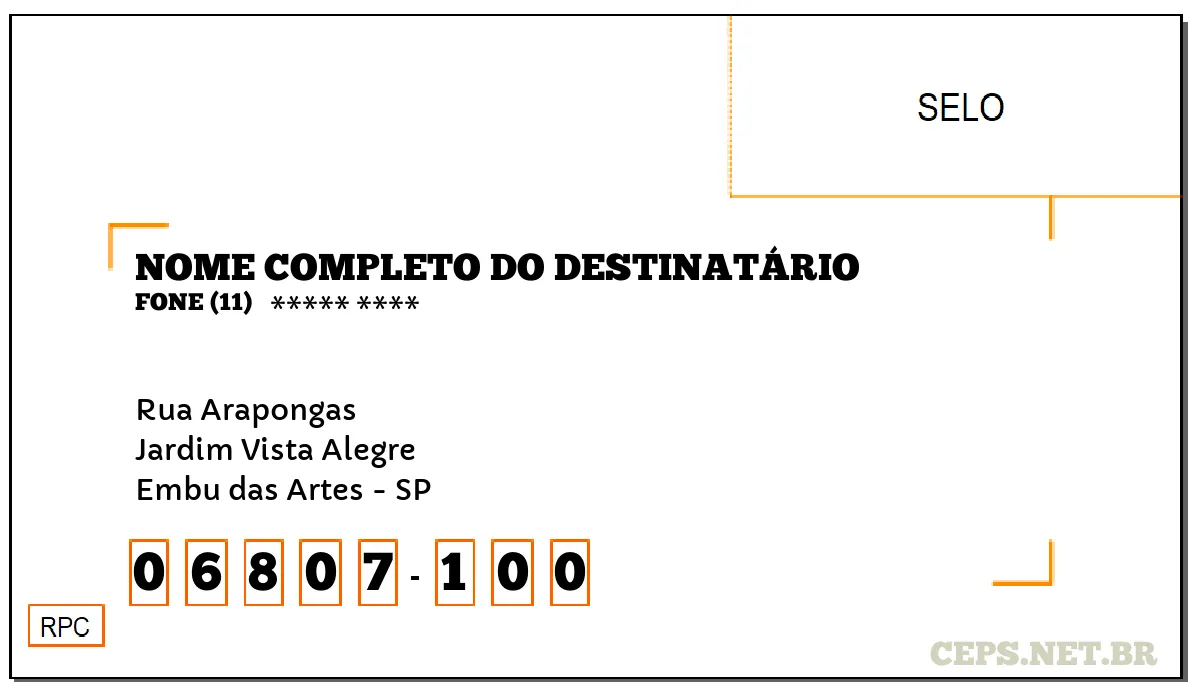 SELO

NOME COMPLETO DO DESTINATÁRIO
FONE (11) ***** ****

Rua Arapongas
Jardim Vista Alegre
Embu das Artes - SP

0 6 8 0 7 - 1 0 0

RPC

CEPS.NET.BR